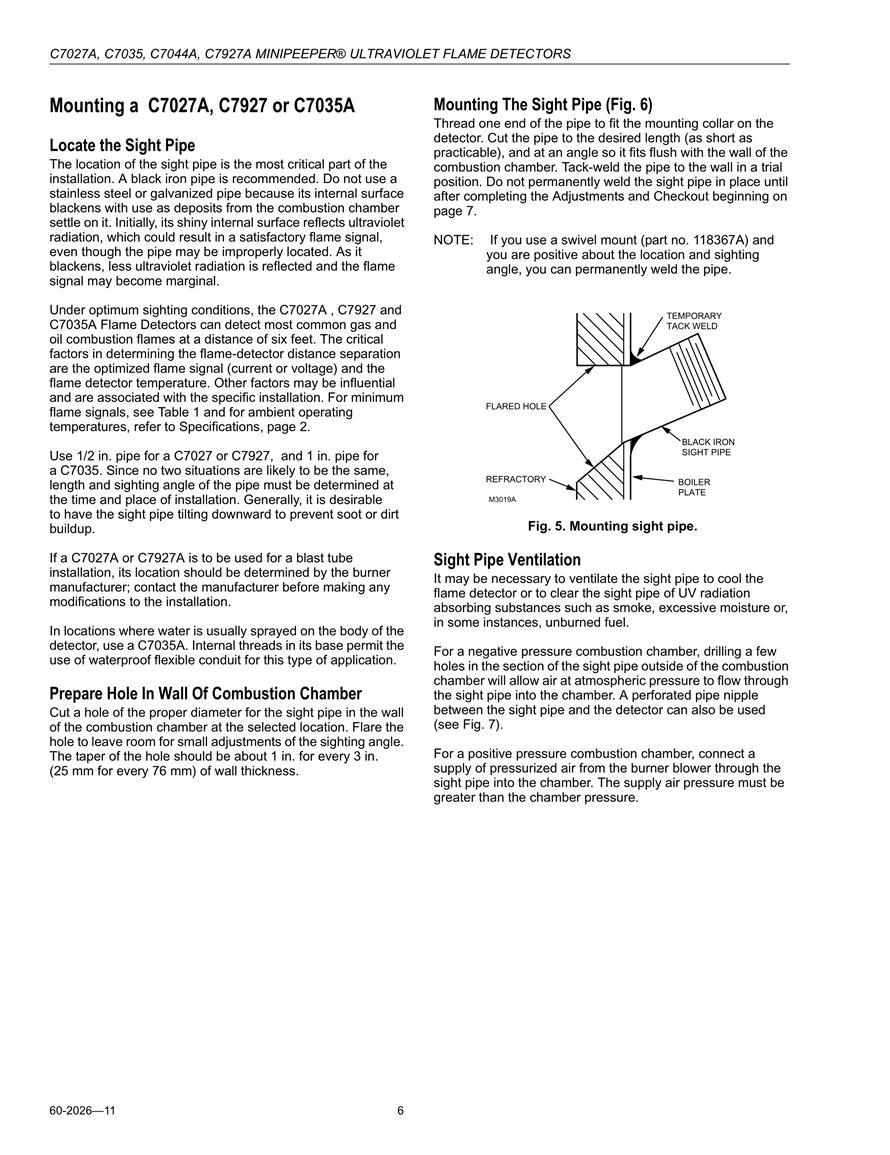 C7027A, C7035, C7044A, C7927A MINIPEEPER® ULTRAVIOLET FLAME DETECTORS

Mounting a C7027A, C7927 or C7035A

Locate the Sight Pipe

The location of the sight pipe is the most critical part of the installation. A black iron pipe is recommended. Do not use a stainless steel or galvanized pipe because its internal surface blackens with use as deposits from the combustion chamber settle on it. Initially, its shiny internal surface reflects ultraviolet radiation, which could result in a satisfactory flame signal, even though the pipe may be improperly located. As it blackens, less ultraviolet radiation is reflected and the flame signal may become marginal.

Under optimum sighting conditions, the C7027A , C7927 and C7035A Flame Detectors can detect most common gas and oil combustion flames at a distance of six feet. The critical factors in determining the flame-detector distance separation are the optimized flame signal (current or voltage) and the flame detector temperature. Other factors may be influential and are associated with the specific installation. For minimum flame signals, see Table 1 and for ambient operating temperatures, refer to Specifications, page 2.

Use 1/2 in. pipe for a C7027 or C7927, and 1 in. pipe for a C7035. Since no two situations are likely to be the same, length and sighting angle of the pipe must be determined at the time and place of installation. Generally, it is desirable to have the sight pipe tilting downward to prevent soot or dirt buildup.

If a C7027A or C7927A is to be used for a blast tube installation, its location should be determined by the burner manufacturer; contact the manufacturer before making any modifications to the installation.

In locations where water is usually sprayed on the body of the detector, use a C7035A. Internal threads in its base permit the use of waterproof flexible conduit for this type of application.

Prepare Hole In Wall Of Combustion Chamber

Cut a hole of the proper diameter for the sight pipe in the wall of the combustion chamber at the selected location. Flare the hole to leave room for small adjustments of the sighting angle. The taper of the hole should be about 1 in. for every 3 in. (25 mm for every 76 mm) of wall thickness.

Mounting The Sight Pipe (Fig. 6)

Thread one end of the pipe to fit the mounting collar on the detector. Cut the pipe to the desired length (as short as practicable), and at an angle so it fits flush with the wall of the combustion chamber. Tack-weld the pipe to the wall in a trial position. Do not permanently weld the sight pipe in place until after completing the Adjustments and Checkout beginning on page 7.

NOTE: If you use a swivel mount (part no. 118367A) and you are positive about the location and sighting angle, you can permanently weld the pipe.

TEMPORARY TACK WELD
FLARED HOLE
BLACK IRON SIGHT PIPE
REFRACTORY
BOILER PLATE
M3019A

Fig. 5. Mounting sight pipe.

Sight Pipe Ventilation

It may be necessary to ventilate the sight pipe to cool the flame detector or to clear the sight pipe of UV radiation absorbing substances such as smoke, excessive moisture or, in some instances, unburned fuel.

For a negative pressure combustion chamber, drilling a few holes in the section of the sight pipe outside of the combustion chamber will allow air at atmospheric pressure to flow through the sight pipe into the chamber. A perforated pipe nipple between the sight pipe and the detector can also be used (see Fig. 7).

For a positive pressure combustion chamber, connect a supply of pressurized air from the burner blower through the sight pipe into the chamber. The supply air pressure must be greater than the chamber pressure.

60-2026—11 6